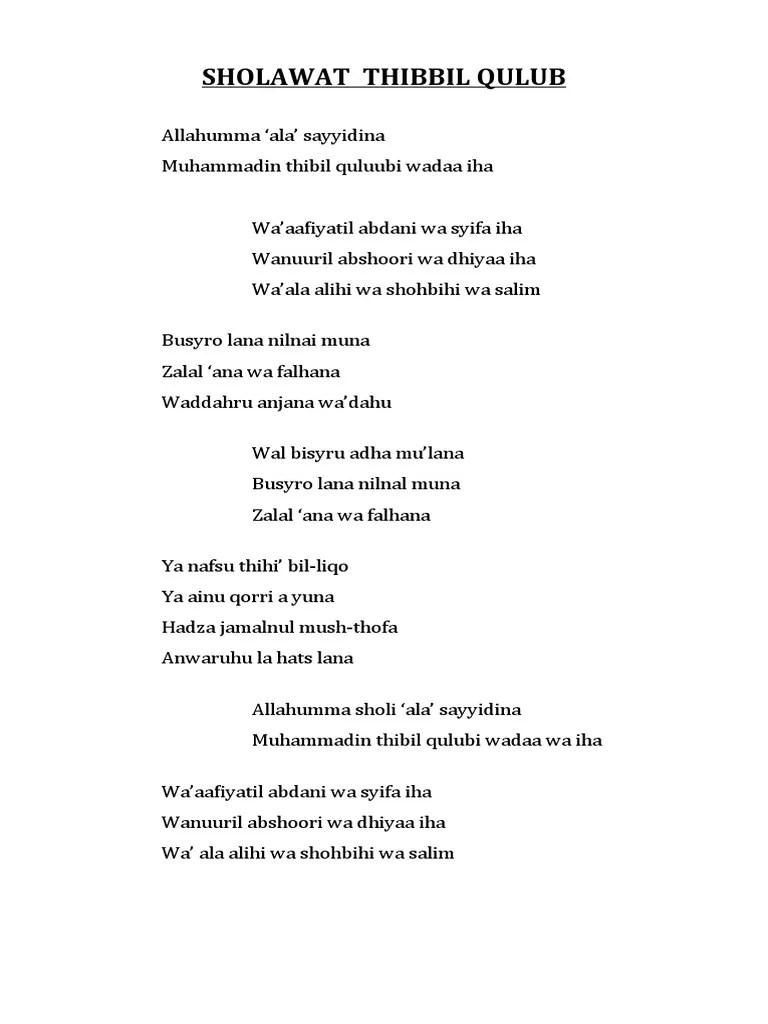 SHOLAWAT THIBBIL QULUB

Allahumma ‘ala’ sayyidina
Muhammadin thibil quluubi wadaa iha

Wa’aafiyatil abdani wa syifa iha
Wanuuril abshoori wa dhiyaa iha
Wa’ala alihi wa shohbihi wa salim

Busyro lana nilnai muna
Zalal ‘ana wa falhana
Waddahru anjana wa’dahu

Wal bisyru adha mu’lana
Busyro lana nilnal muna
Zalal ‘ana wa falhana

Ya nafsu thihi’ bil-liqo
Ya ainu qorri a yuna
Hadza jamalnul mush-thofa
Anwaruhu la hats lana

Allahumma sholi ‘ala’ sayyidina
Muhammadin thibil qulubi wadaa wa iha

Wa’aafiyatil abdani wa syifa iha
Wanuuril abshoori wa dhiyaa iha
Wa’ ala alihi wa shohbihi wa salim